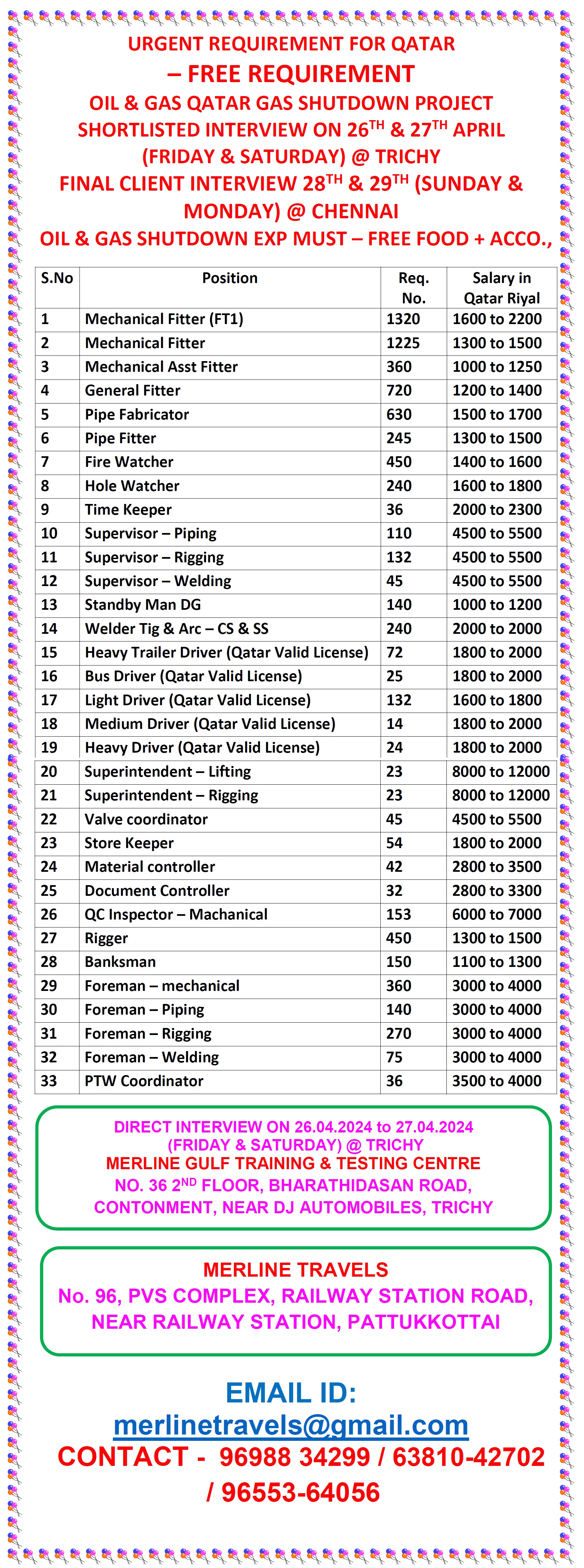 URGENT REQUIREMENT FOR QATAR
– FREE REQUIREMENT
OIL & GAS QATAR GAS SHUTDOWN PROJECT
SHORTLISTED INTERVIEW ON 26$^{TH}$ & 27$^{TH}$ APRIL (FRIDAY & SATURDAY) @ TRICHY
FINAL CLIENT INTERVIEW 28$^{TH}$ & 29$^{TH}$ (SUNDAY & MONDAY) @ CHENNAI
OIL & GAS SHUTDOWN EXP MUST – FREE FOOD + ACCO.,

| S.No | Position | Req. No. | Salary in Qatar Riyal |
|---|---|---|---|
| 1 | Mechanical Fitter (FT1) | 1320 | 1600 to 2200 |
| 2 | Mechanical Fitter | 1225 | 1300 to 1500 |
| 3 | Mechanical Asst Fitter | 360 | 1000 to 1250 |
| 4 | General Fitter | 720 | 1200 to 1400 |
| 5 | Pipe Fabricator | 630 | 1500 to 1700 |
| 6 | Pipe Fitter | 245 | 1300 to 1500 |
| 7 | Fire Watcher | 450 | 1400 to 1600 |
| 8 | Hole Watcher | 240 | 1600 to 1800 |
| 9 | Time Keeper | 36 | 2000 to 2300 |
| 10 | Supervisor – Piping | 110 | 4500 to 5500 |
| 11 | Supervisor – Rigging | 132 | 4500 to 5500 |
| 12 | Supervisor – Welding | 45 | 4500 to 5500 |
| 13 | Standby Man DG | 140 | 1000 to 1200 |
| 14 | Welder Tig & Arc – CS & SS | 240 | 2000 to 2000 |
| 15 | Heavy Trailer Driver (Qatar Valid License) | 72 | 1800 to 2000 |
| 16 | Bus Driver (Qatar Valid License) | 25 | 1800 to 2000 |
| 17 | Light Driver (Qatar Valid License) | 132 | 1600 to 1800 |
| 18 | Medium Driver (Qatar Valid License) | 14 | 1800 to 2000 |
| 19 | Heavy Driver (Qatar Valid License) | 24 | 1800 to 2000 |
| 20 | Superintendent – Lifting | 23 | 8000 to 12000 |
| 21 | Superintendent – Rigging | 23 | 8000 to 12000 |
| 22 | Valve coordinator | 45 | 4500 to 5500 |
| 23 | Store Keeper | 54 | 1800 to 2000 |
| 24 | Material controller | 42 | 2800 to 3500 |
| 25 | Document Controller | 32 | 2800 to 3300 |
| 26 | QC Inspector – Machanical | 153 | 6000 to 7000 |
| 27 | Rigger | 450 | 1300 to 1500 |
| 28 | Banksman | 150 | 1100 to 1300 |
| 29 | Foreman – mechanical | 360 | 3000 to 4000 |
| 30 | Foreman – Piping | 140 | 3000 to 4000 |
| 31 | Foreman – Rigging | 270 | 3000 to 4000 |
| 32 | Foreman – Welding | 75 | 3000 to 4000 |
| 33 | PTW Coordinator | 36 | 3500 to 4000 |

DIRECT INTERVIEW ON 26.04.2024 to 27.04.2024
(FRIDAY & SATURDAY) @ TRICHY
MERLINE GULF TRAINING & TESTING CENTRE
NO. 36 2$^{ND}$ FLOOR, BHARATHIDASAN ROAD, CONTONMENT, NEAR DJ AUTOMOBILES, TRICHY

MERLINE TRAVELS
No. 96, PVS COMPLEX, RAILWAY STATION ROAD, NEAR RAILWAY STATION, PATTUKKOTTAI

EMAIL ID:
merlinetravels@gmail.com
CONTACT - 96988 34299 / 63810-42702 / 96553-64056